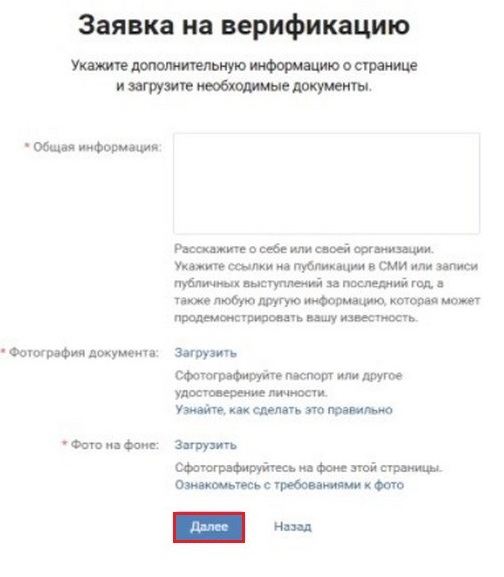 Заявка на верификацию

Укажите дополнительную информацию о странице и загрузите необходимые документы.

* Общая информация:

Расскажите о себе или своей организации. Укажите ссылки на публикации в СМИ или записи публичных выступлений за последний год, а также любую другую информацию, которая может продемонстрировать вашу известность.

* Фотография документа: Загрузить

Сфотографируйте паспорт или другое удостоверение личности.
Узнайте, как сделать это правильно

* Фото на фоне: Загрузить

Сфотографируйтесь на фоне этой страницы.
Ознакомьтесь с требованиями к фото

Далее Назад